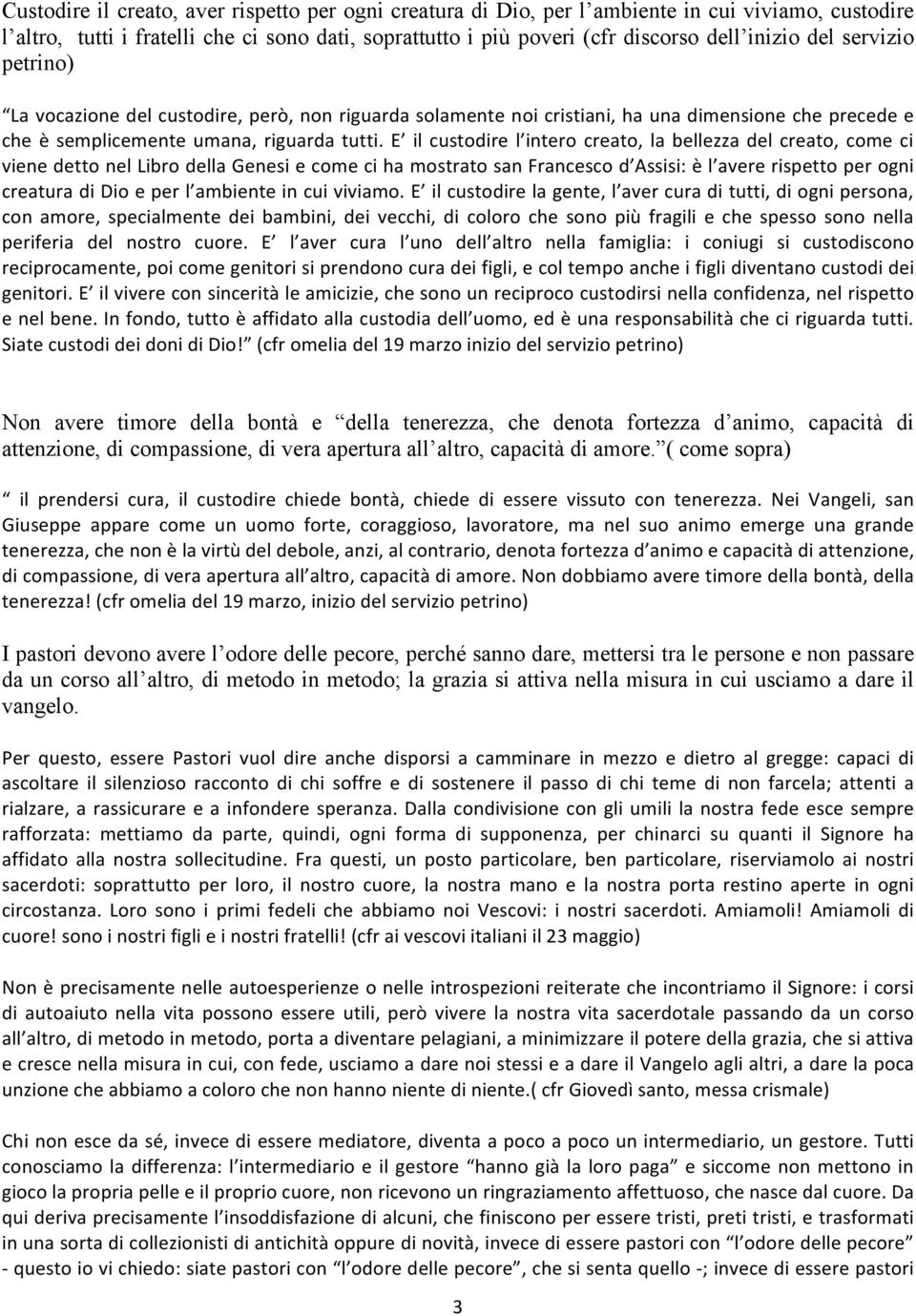 Custodire il creato, aver rispetto per ogni creatura di Dio, per l'ambiente in cui viviamo, custodire l'altro, tutti i fratelli che ci sono dati, soprattutto i più poveri (cfr discorso dell'inizio del servizio petrino)

"La vocazione del custodire, però, non riguarda solamente noi cristiani, ha una dimensione che precede e che è semplicemente umana, riguarda tutti. E' il custodire l'intero creato, la bellezza del creato, come ci viene detto nel Libro della Genesi e come ci ha mostrato san Francesco d'Assisi: è l'avere rispetto per ogni creatura di Dio e per l'ambiente in cui viviamo. E' il custodire la gente, l'aver cura di tutti, di ogni persona, con amore, specialmente dei bambini, dei vecchi, di coloro che sono più fragili e che spesso sono nella periferia del nostro cuore. E' l'aver cura l'uno dell'altro nella famiglia: i coniugi si custodiscono reciprocamente, poi come genitori si prendono cura dei figli, e col tempo anche i figli diventano custodi dei genitori. E' il vivere con sincerità le amicizie, che sono un reciproco custodirsi nella confidenza, nel rispetto e nel bene. In fondo, tutto è affidato alla custodia dell'uomo, ed è una responsabilità che ci riguarda tutti. Siate custodi dei doni di Dio!" (cfr omelia del 19 marzo inizio del servizio petrino)

Non avere timore della bontà e "della tenerezza, che denota fortezza d'animo, capacità di attenzione, di compassione, di vera apertura all'altro, capacità di amore."( come sopra)

" il prendersi cura, il custodire chiede bontà, chiede di essere vissuto con tenerezza. Nei Vangeli, san Giuseppe appare come un uomo forte, coraggioso, lavoratore, ma nel suo animo emerge una grande tenerezza, che non è la virtù del debole, anzi, al contrario, denota fortezza d'animo e capacità di attenzione, di compassione, di vera apertura all'altro, capacità di amore. Non dobbiamo avere timore della bontà, della tenerezza! (cfr omelia del 19 marzo, inizio del servizio petrino)

I pastori devono avere l'odore delle pecore, perché sanno dare, mettersi tra le persone e non passare da un corso all'altro, di metodo in metodo; la grazia si attiva nella misura in cui usciamo a dare il vangelo.

Per questo, essere Pastori vuol dire anche disporsi a camminare in mezzo e dietro al gregge: capaci di ascoltare il silenzioso racconto di chi soffre e di sostenere il passo di chi teme di non farcela; attenti a rialzare, a rassicurare e a infondere speranza. Dalla condivisione con gli umili la nostra fede esce sempre rafforzata: mettiamo da parte, quindi, ogni forma di supponenza, per chinarci su quanti il Signore ha affidato alla nostra sollecitudine. Fra questi, un posto particolare, ben particolare, riserviamolo ai nostri sacerdoti: soprattutto per loro, il nostro cuore, la nostra mano e la nostra porta restino aperte in ogni circostanza. Loro sono i primi fedeli che abbiamo noi Vescovi: i nostri sacerdoti. Amiamoli! Amiamoli di cuore! sono i nostri figli e i nostri fratelli! (cfr ai vescovi italiani il 23 maggio)

Non è precisamente nelle autoesperienze o nelle introspezioni reiterate che incontriamo il Signore: i corsi di autoaiuto nella vita possono essere utili, però vivere la nostra vita sacerdotale passando da un corso all'altro, di metodo in metodo, porta a diventare pelagiani, a minimizzare il potere della grazia, che si attiva e cresce nella misura in cui, con fede, usciamo a dare noi stessi e a dare il Vangelo agli altri, a dare la poca unzione che abbiamo a coloro che non hanno niente di niente.( cfr Giovedì santo, messa crismale)

Chi non esce da sé, invece di essere mediatore, diventa a poco a poco un intermediario, un gestore. Tutti conosciamo la differenza: l'intermediario e il gestore "hanno già la loro paga" e siccome non mettono in gioco la propria pelle e il proprio cuore, non ricevono un ringraziamento affettuoso, che nasce dal cuore. Da qui deriva precisamente l'insoddisfazione di alcuni, che finiscono per essere tristi, preti tristi, e trasformati in una sorta di collezionisti di antichità oppure di novità, invece di essere pastori con "l'odore delle pecore" - questo io vi chiedo: siate pastori con "l'odore delle pecore", che si senta quello -; invece di essere pastori

3